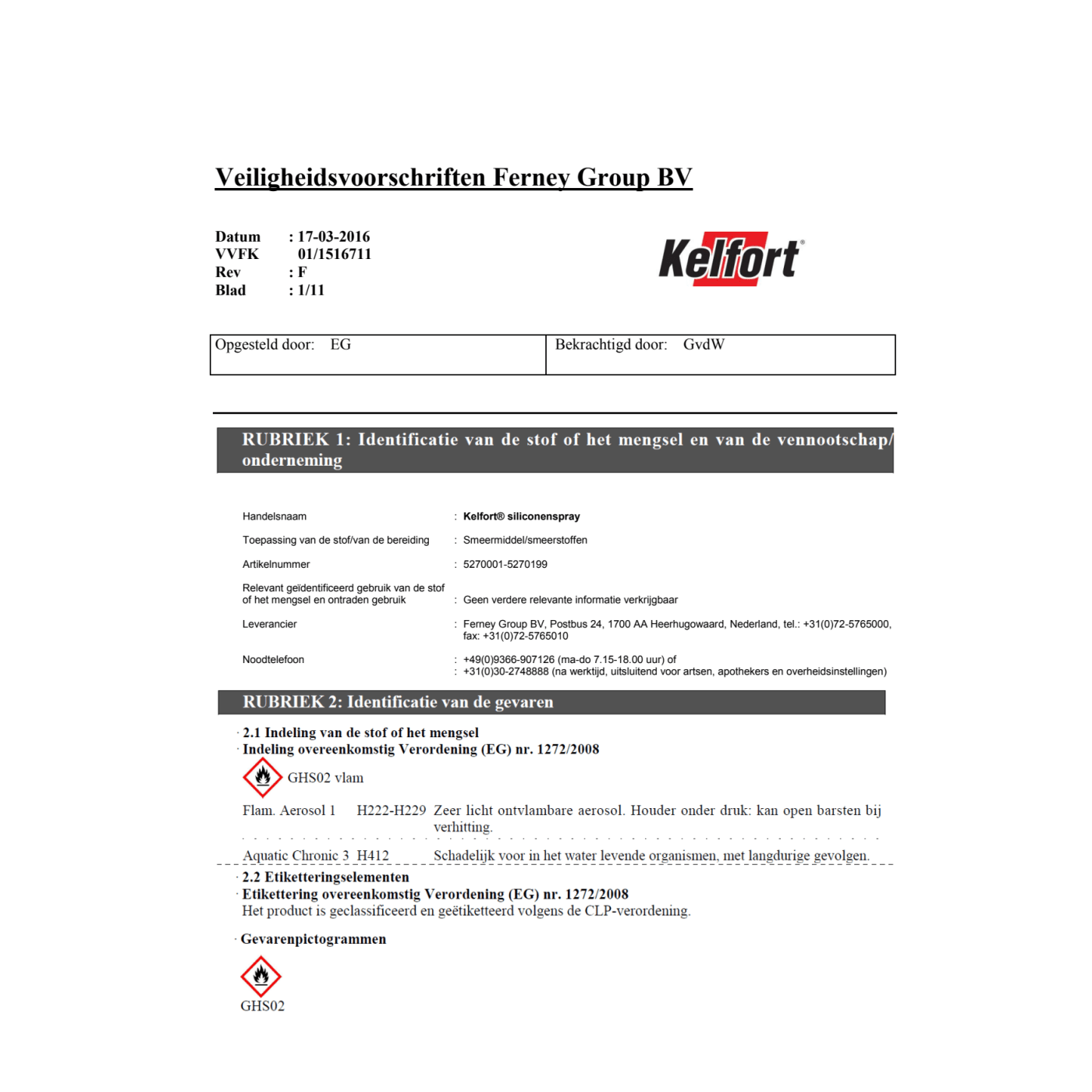 Veiligheidsvoorschriften Ferney Group BV

Datum : 17-03-2016
VVFK 01/1516711
Rev : F
Blad : 1/11

Kelfort®

| Opgesteld door: EG | Bekrachtigd door: GvdW |
|---|---|

RUBRIEK 1: Identificatie van de stof of het mengsel en van de vennootschap/ onderneming

Handelsnaam : Kelfort® siliconenspray

Toepassing van de stof/van de bereiding : Smeermiddel/smeerstoffen

Artikelnummer : 5270001-5270199

Relevant geïdentificeerd gebruik van de stof of het mengsel en ontraden gebruik : Geen verdere relevante informatie verkrijgbaar

Leverancier : Ferney Group BV, Postbus 24, 1700 AA Heerhugowaard, Nederland, tel.: +31(0)72-5765000, fax: +31(0)72-5765010

Noodtelefoon : +49(0)9366-907126 (ma-do 7.15-18.00 uur) of
: +31(0)30-2748888 (na werktijd, uitsluitend voor artsen, apothekers en overheidsinstellingen)

RUBRIEK 2: Identificatie van de gevaren

· 2.1 Indeling van de stof of het mengsel
· Indeling overeenkomstig Verordening (EG) nr. 1272/2008
GHS02 vlam

Flam. Aerosol 1 H222-H229 Zeer licht ontvlambare aerosol. Houder onder druk: kan open barsten bij verhitting.

Aquatic Chronic 3 H412 Schadelijk voor in het water levende organismen, met langdurige gevolgen.

· 2.2 Etiketteringselementen
· Etikettering overeenkomstig Verordening (EG) nr. 1272/2008
Het product is geclassificeerd en geëtiketteerd volgens de CLP-verordening.

· Gevarenpictogrammen

GHS02